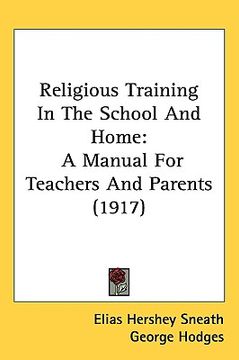 Religious Training In The School And Home:
A Manual For Teachers And Parents (1917)

Elias Hershey Sneath
George Hodges